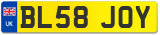 UK
BL58 JOY